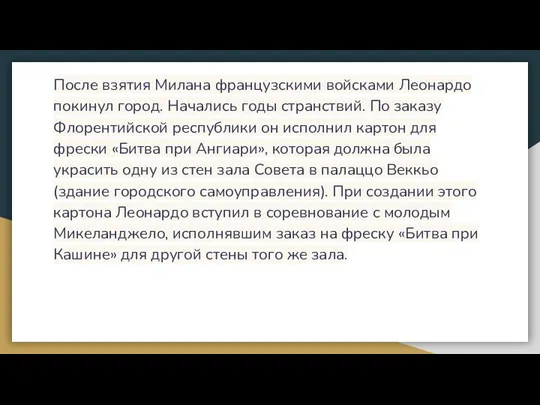 После взятия Милана французскими войсками Леонардо покинул город. Начались годы странствий. По заказу Флорентийской республики он исполнил картон для фрески «Битва при Ангиари», которая должна была украсить одну из стен зала Совета в палаццо Веккьо (здание городского самоуправления). При создании этого картона Леонардо вступил в соревнование с молодым Микеланджело, исполнявшим заказ на фреску «Битва при Кашине» для другой стены того же зала.